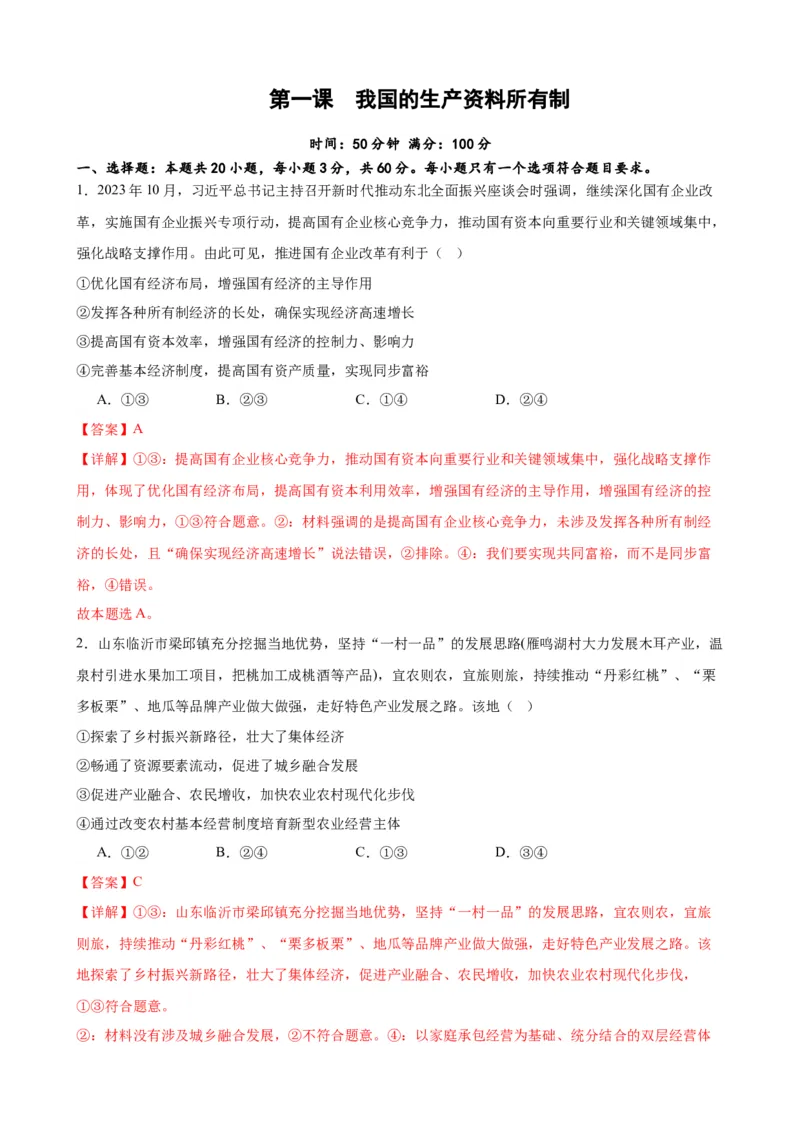 第一课　我国的生产资料所有制

时间：50分钟 满分：100分

一、选择题：本题共20小题，每小题3分，共60分。每小题只有一个选项符合题目要求。

1．2023年10月，习近平总书记主持召开新时代推动东北全面振兴座谈会时强调，继续深化国有企业改革，实施国有企业振兴专项行动，提高国有企业核心竞争力，推动国有资本向重要行业和关键领域集中，强化战略支撑作用。由此可见，推进国有企业改革有利于（　）

①优化国有经济布局，增强国有经济的主导作用

②发挥各种所有制经济的长处，确保实现经济高速增长

③提高国有资本效率，增强国有经济的控制力、影响力

④完善基本经济制度，提高国有资产质量，实现同步富裕

A．①③　　B．②③　　C．①④　　D．②④

【答案】A

【详解】①③：提高国有企业核心竞争力，推动国有资本向重要行业和关键领域集中，强化战略支撑作用，体现了优化国有经济布局，提高国有资本利用效率，增强国有经济的主导作用，增强国有经济的控制力、影响力，①③符合题意。②：材料强调的是提高国有企业核心竞争力，未涉及发挥各种所有制经济的长处，且“确保实现经济高速增长”说法错误，②排除。④：我们要实现共同富裕，而不是同步富裕，④错误。

故本题选A。

2．山东临沂市梁邱镇充分挖掘当地优势，坚持“一村一品”的发展思路(雁鸣湖村大力发展木耳产业，温泉村引进水果加工项目，把桃加工成桃酒等产品)，宜农则农，宜旅则旅，持续推动“丹彩红桃”、“栗多板栗”、地瓜等品牌产业做大做强，走好特色产业发展之路。该地（　）

①探索了乡村振兴新路径，壮大了集体经济

②畅通了资源要素流动，促进了城乡融合发展

③促进产业融合、农民增收，加快农业农村现代化步伐

④通过改变农村基本经营制度培育新型农业经营主体

A．①②　　B．②④　　C．①③　　D．③④

【答案】C

【详解】①③：山东临沂市梁邱镇充分挖掘当地优势，坚持“一村一品”的发展思路，宜农则农，宜旅则旅，持续推动“丹彩红桃”、“栗多板栗”、地瓜等品牌产业做大做强，走好特色产业发展之路。该地探索了乡村振兴新路径，壮大了集体经济，促进产业融合、农民增收，加快农业农村现代化步伐，①③符合题意。

②：材料没有涉及城乡融合发展，②不符合题意。④：以家庭承包经营为基础、统分结合的双层经营体